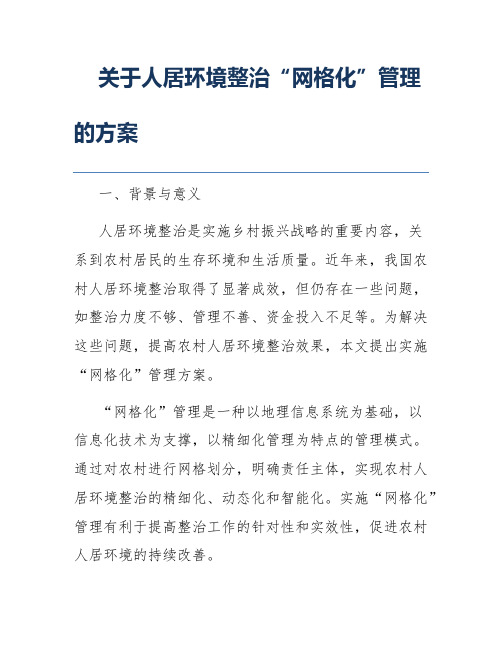 关于人居环境整治“网格化”管理的方案

一、背景与意义

人居环境整治是实施乡村振兴战略的重要内容，关系到农村居民的生存环境和生活质量。近年来，我国农村人居环境整治取得了显著成效，但仍存在一些问题，如整治力度不够、管理不善、资金投入不足等。为解决这些问题，提高农村人居环境整治效果，本文提出实施“网格化”管理方案。

“网格化”管理是一种以地理信息系统为基础，以信息化技术为支撑，以精细化管理为特点的管理模式。通过对农村进行网格划分，明确责任主体，实现农村人居环境整治的精细化、动态化和智能化。实施“网格化”管理有利于提高整治工作的针对性和实效性，促进农村人居环境的持续改善。